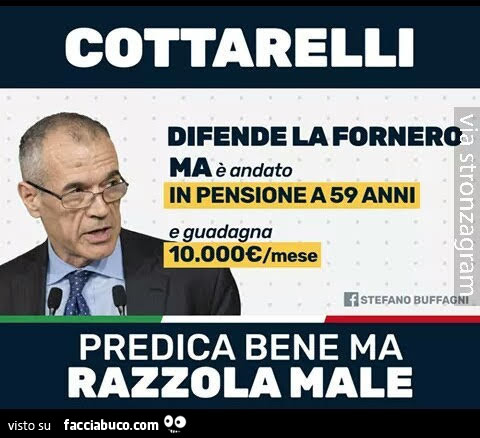 COTTARELLI

DIFENDE LA FORNERO
MA è andato
IN PENSIONE A 59 ANNI

e guadagna
10.000€/mese

via stronzagram

STEFANO BUFFAGNI

PREDICA BENE MA
RAZZOLA MALE

visto su facciabuco.com